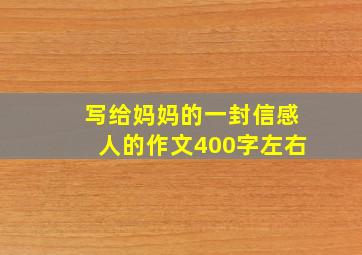 写给妈妈的一封信感人的作文400字左右